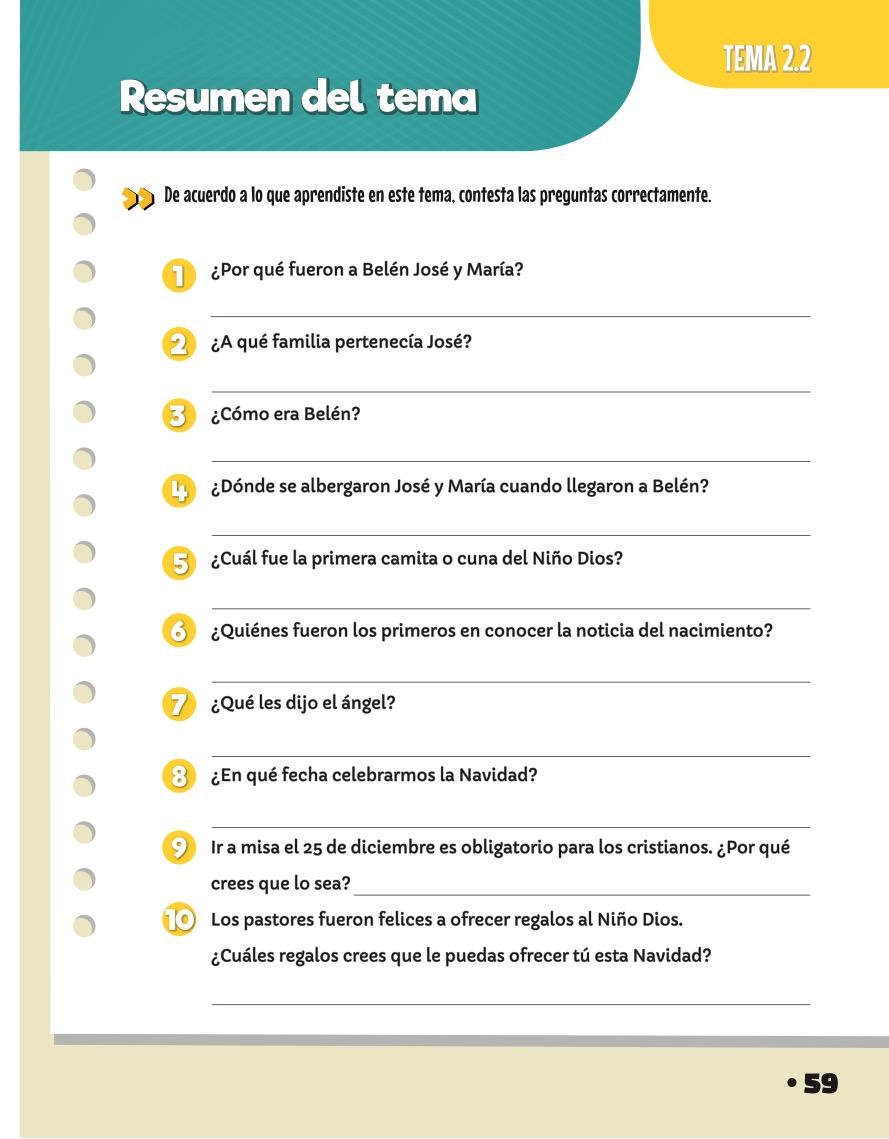 TEMA 2.2

Resumen del tema

De acuerdo a lo que aprendiste en este tema, contesta las preguntas correctamente.

1 ¿Por qué fueron a Belén José y María?

2 ¿A qué familia pertenecía José?

3 ¿Cómo era Belén?

4 ¿Dónde se albergaron José y María cuando llegaron a Belén?

5 ¿Cuál fue la primera camita o cuna del Niño Dios?

6 ¿Quiénes fueron los primeros en conocer la noticia del nacimiento?

7 ¿Qué les dijo el ángel?

8 ¿En qué fecha celebrarmos la Navidad?

9 Ir a misa el 25 de diciembre es obligatorio para los cristianos. ¿Por qué crees que lo sea?

10 Los pastores fueron felices a ofrecer regalos al Niño Dios. ¿Cuáles regalos crees que le puedas ofrecer tú esta Navidad?

• 59